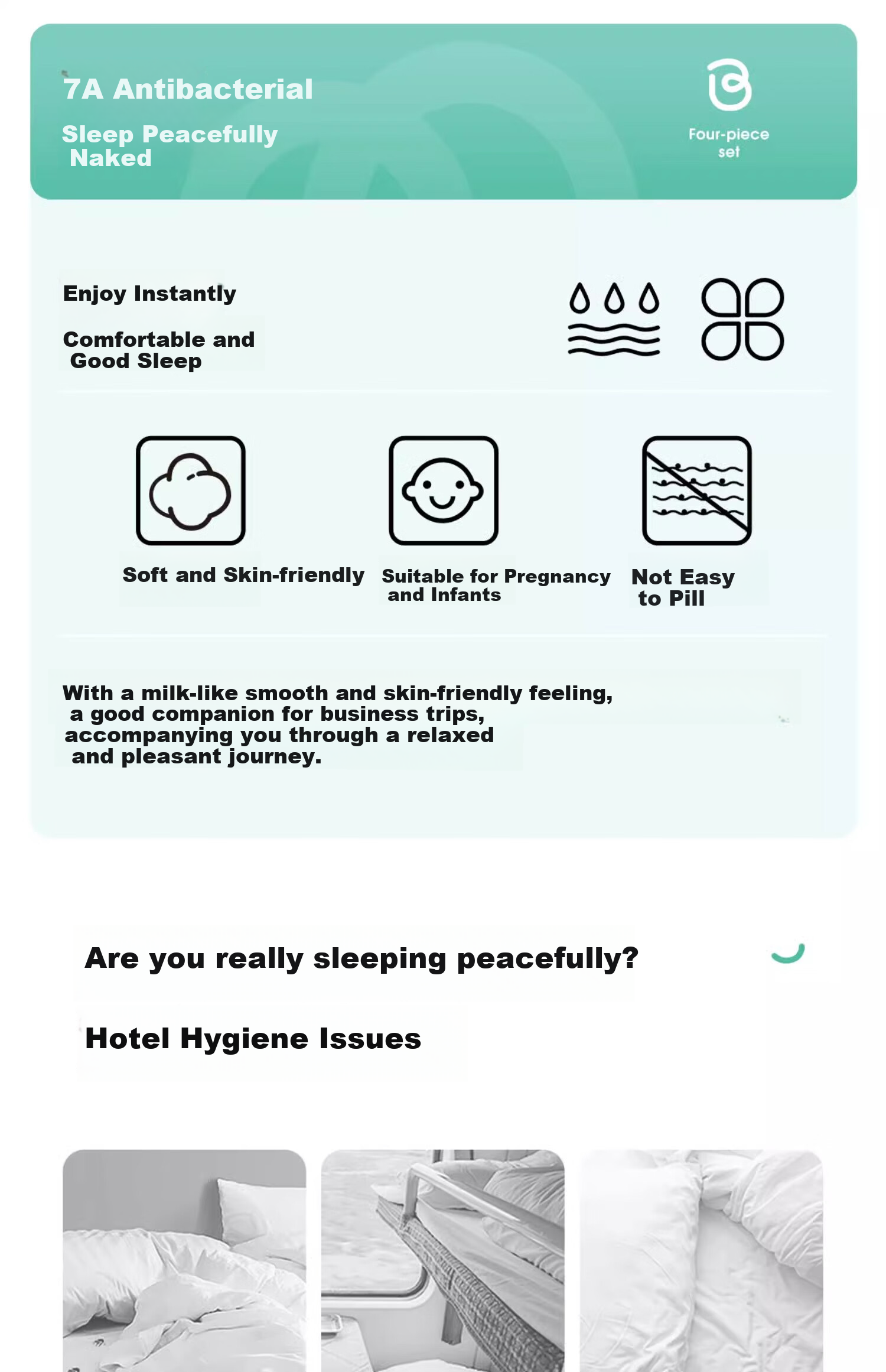 7A Antibacterial

Sleep Peacefully Naked

Four-piece set

Enjoy Instantly

Comfortable and Good Sleep

Soft and Skin-friendly

Suitable for Pregnancy and Infants

Not Easy to Pill

With a milk-like smooth and skin-friendly feeling, a good companion for business trips, accompanying you through a relaxed and pleasant journey.

Are you really sleeping peacefully?

Hotel Hygiene Issues